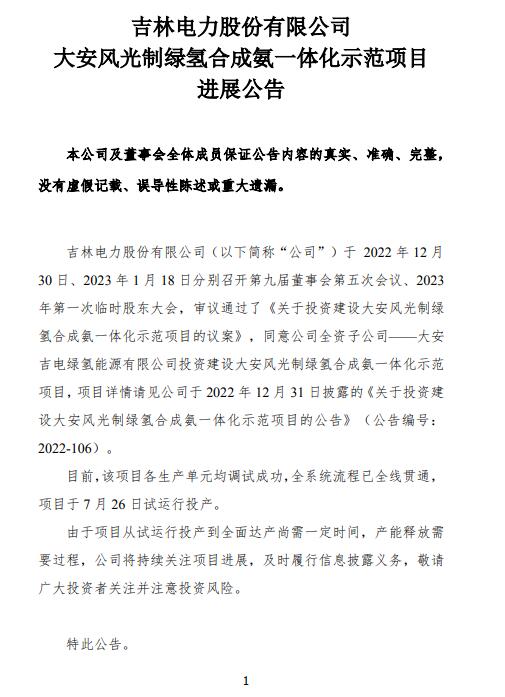 吉林电力股份有限公司
大安风光制绿氢合成氨一体化示范项目
进展公告

本公司及董事会全体成员保证公告内容的真实、准确、完整，没有虚假记载、误导性陈述或重大遗漏。

吉林电力股份有限公司（以下简称“公司”）于 2022 年 12 月 30 日、2023 年 1 月 18 日分别召开第九届董事会第五次会议、2023 年第一次临时股东大会，审议通过了《关于投资建设大安风光制绿氢合成氨一体化示范项目的议案》，同意公司全资子公司——大安吉电绿氢能源有限公司投资建设大安风光制绿氢合成氨一体化示范项目，项目详情请见公司于 2022 年 12 月 31 日披露的《关于投资建设大安风光制绿氢合成氨一体化示范项目的公告》（公告编号：2022-106）。

目前，该项目各生产单元均调试成功，全系统流程已全线贯通，项目于 7 月 26 日试运行投产。

由于项目从试运行投产到全面达产尚需一定时间，产能释放需要过程，公司将持续关注项目进展，及时履行信息披露义务，敬请广大投资者关注并注意投资风险。

特此公告。

1